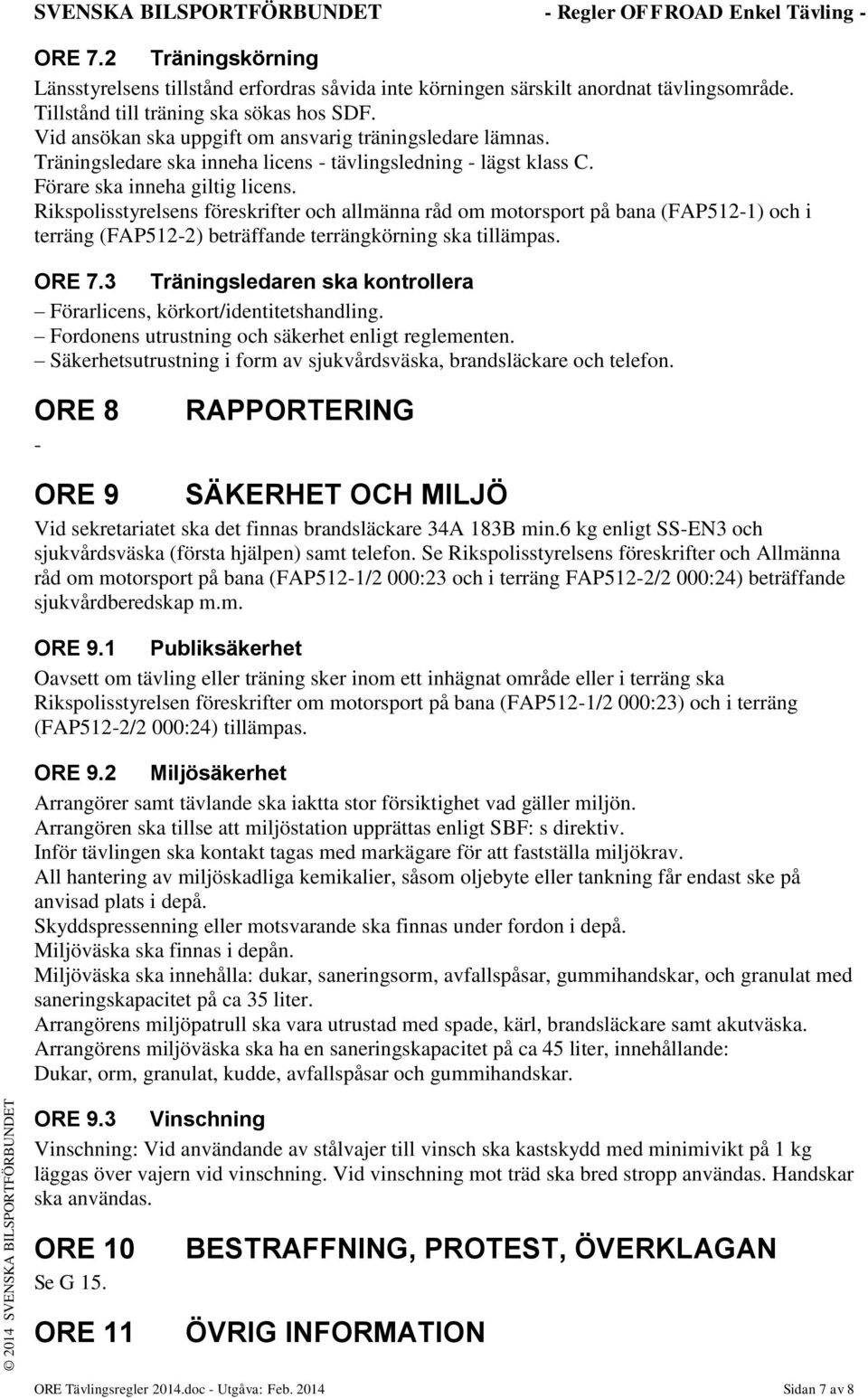 SVENSKA BILSPORTFÖRBUNDET - Regler OFFROAD Enkel Tävling -

ORE 7.2 Träningskörning

Länsstyrelsens tillstånd erfordras såvida inte körningen särskilt anordnat tävlingsområde. Tillstånd till träning ska sökas hos SDF. Vid ansökan ska uppgift om ansvarig träningsledare lämnas. Träningsledare ska inneha licens - tävlingsledning - lägst klass C. Förare ska inneha giltig licens. Rikspolisstyrelsens föreskrifter och allmänna råd om motorsport på bana (FAP512-1) och i terräng (FAP512-2) beträffande terrängkörning ska tillämpas.

ORE 7.3 Träningsledaren ska kontrollera

– Förarlicens, körkort/identitetshandling.
– Fordonens utrustning och säkerhet enligt reglementen.
– Säkerhetsutrustning i form av sjukvårdsväska, brandsläckare och telefon.

ORE 8 RAPPORTERING

-

ORE 9 SÄKERHET OCH MILJÖ

Vid sekretariatet ska det finnas brandsläckare 34A 183B min.6 kg enligt SS-EN3 och sjukvårdsväska (första hjälpen) samt telefon. Se Rikspolisstyrelsens föreskrifter och Allmänna råd om motorsport på bana (FAP512-1/2 000:23 och i terräng FAP512-2/2 000:24) beträffande sjukvårdberedskap m.m.

ORE 9.1 Publiksäkerhet

Oavsett om tävling eller träning sker inom ett inhägnat område eller i terräng ska Rikspolisstyrelsen föreskrifter om motorsport på bana (FAP512-1/2 000:23) och i terräng (FAP512-2/2 000:24) tillämpas.

ORE 9.2 Miljösäkerhet

Arrangörer samt tävlande ska iaktta stor försiktighet vad gäller miljön.
Arrangören ska tillse att miljöstation upprättas enligt SBF: s direktiv.
Inför tävlingen ska kontakt tagas med markägare för att fastställa miljökrav.
All hantering av miljöskadliga kemikalier, såsom oljebyte eller tankning får endast ske på anvisad plats i depå.
Skyddspressenning eller motsvarande ska finnas under fordon i depå.
Miljöväska ska finnas i depån.
Miljöväska ska innehålla: dukar, saneringsorm, avfallspåsar, gummihandskar, och granulat med saneringskapacitet på ca 35 liter.
Arrangörens miljöpatrull ska vara utrustad med spade, kärl, brandsläckare samt akutväska.
Arrangörens miljöväska ska ha en saneringskapacitet på ca 45 liter, innehållande:
Dukar, orm, granulat, kudde, avfallspåsar och gummihandskar.

ORE 9.3 Vinschning

Vinschning: Vid användande av stålvajer till vinsch ska kastskydd med minimivikt på 1 kg läggas över vajern vid vinschning. Vid vinschning mot träd ska bred stropp användas. Handskar ska användas.

ORE 10 BESTRAFFNING, PROTEST, ÖVERKLAGAN

Se G 15.

ORE 11 ÖVRIG INFORMATION

© 2014 SVENSKA BILSPORTFÖRBUNDET

ORE Tävlingsregler 2014.doc - Utgåva: Feb. 2014 Sidan 7 av 8